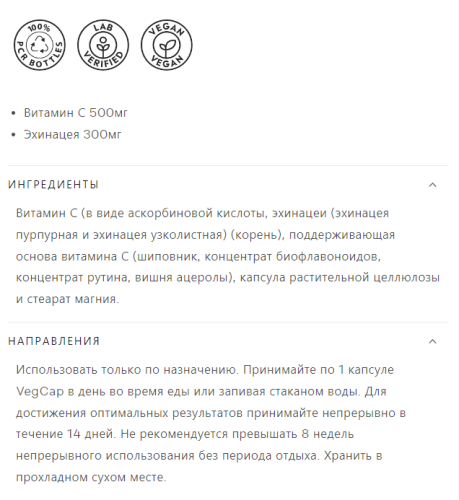 100% PCR BOTTLES

LAB VERIFIED

VEGAN VEGAN

• Витамин С 500мг
• Эхинацея 300мг

ИНГРЕДИЕНТЫ

Витамин С (в виде аскорбиновой кислоты, эхинацеи (эхинацея пурпурная и эхинацея узколистная) (корень), поддерживающая основа витамина С (шиповник, концентрат биофлавоноидов, концентрат рутина, вишня ацеролы), капсула растительной целлюлозы и стеарат магния.

НАПРАВЛЕНИЯ

Использовать только по назначению. Принимайте по 1 капсуле VegCap в день во время еды или запивая стаканом воды. Для достижения оптимальных результатов принимайте непрерывно в течение 14 дней. Не рекомендуется превышать 8 недель непрерывного использования без периода отдыха. Хранить в прохладном сухом месте.